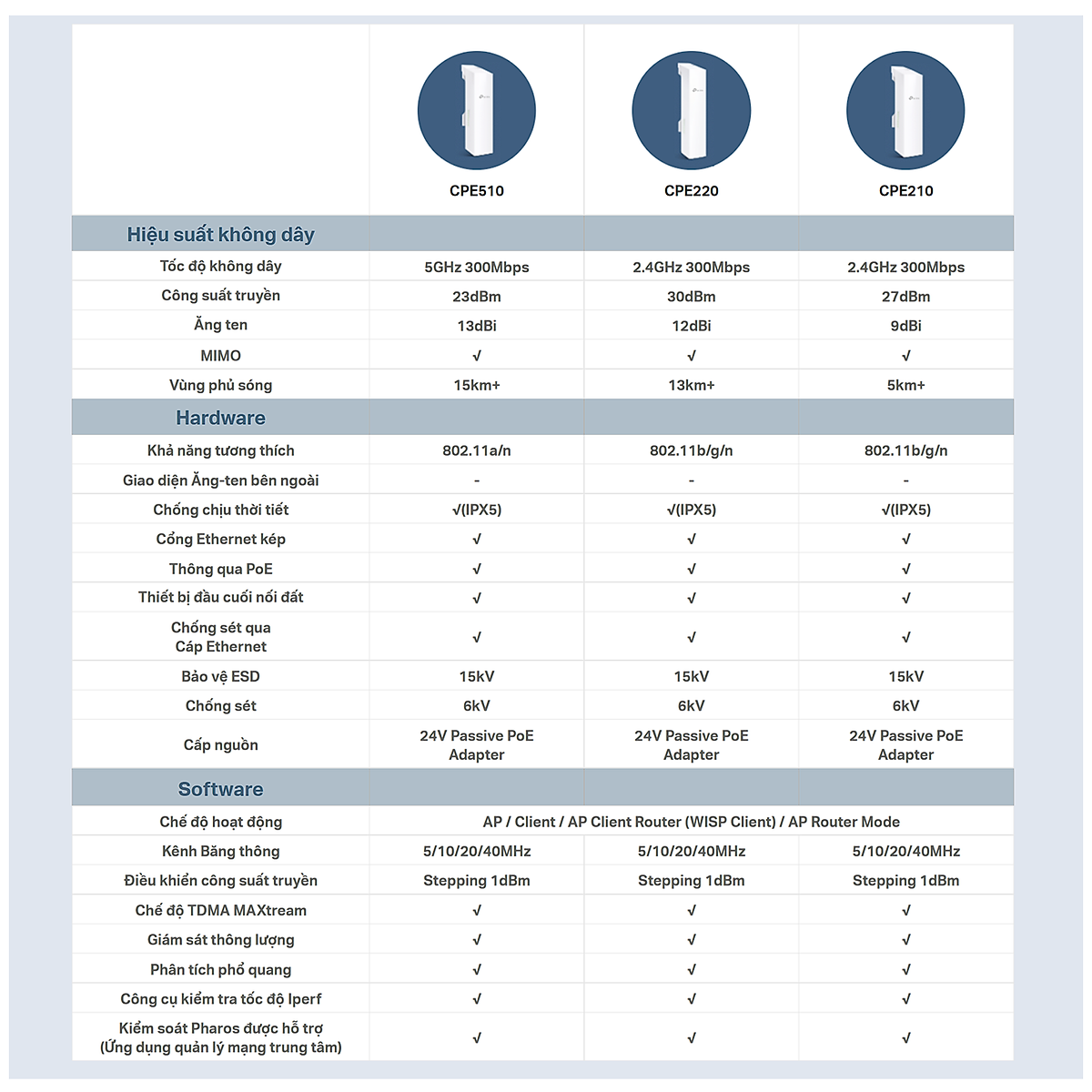 | | CPE510 | CPE220 | CPE210 |
|---|---|---|---|
| **Hiệu suất không dây** | | | |
| Tốc độ không dây | 5GHz 300Mbps | 2.4GHz 300Mbps | 2.4GHz 300Mbps |
| Công suất truyền | 23dBm | 30dBm | 27dBm |
| Ăng ten | 13dBi | 12dBi | 9dBi |
| MIMO | √ | √ | √ |
| Vùng phủ sóng | 15km+ | 13km+ | 5km+ |
| **Hardware** | | | |
| Khả năng tương thích | 802.11a/n | 802.11b/g/n | 802.11b/g/n |
| Giao diện Ăng-ten bên ngoài | - | - | - |
| Chống chịu thời tiết | √(IPX5) | √(IPX5) | √(IPX5) |
| Cổng Ethernet kép | √ | √ | √ |
| Thông qua PoE | √ | √ | √ |
| Thiết bị đầu cuối nối đất | √ | √ | √ |
| Chống sét qua Cáp Ethernet | √ | √ | √ |
| Bảo vệ ESD | 15kV | 15kV | 15kV |
| Chống sét | 6kV | 6kV | 6kV |
| Cấp nguồn | 24V Passive PoE Adapter | 24V Passive PoE Adapter | 24V Passive PoE Adapter |
| **Software** | | | |
| Chế độ hoạt động | AP / Client / AP Client Router (WISP Client) / AP Router Mode | | |
| Kênh Băng thông | 5/10/20/40MHz | 5/10/20/40MHz | 5/10/20/40MHz |
| Điều khiển công suất truyền | Stepping 1dBm | Stepping 1dBm | Stepping 1dBm |
| Chế độ TDMA MAXtream | √ | √ | √ |
| Giám sát thông lượng | √ | √ | √ |
| Phân tích phổ quang | √ | √ | √ |
| Công cụ kiểm tra tốc độ Iperf | √ | √ | √ |
| Kiểm soát Pharos được hỗ trợ (Ứng dụng quản lý mạng trung tâm) | √ | √ | √ |